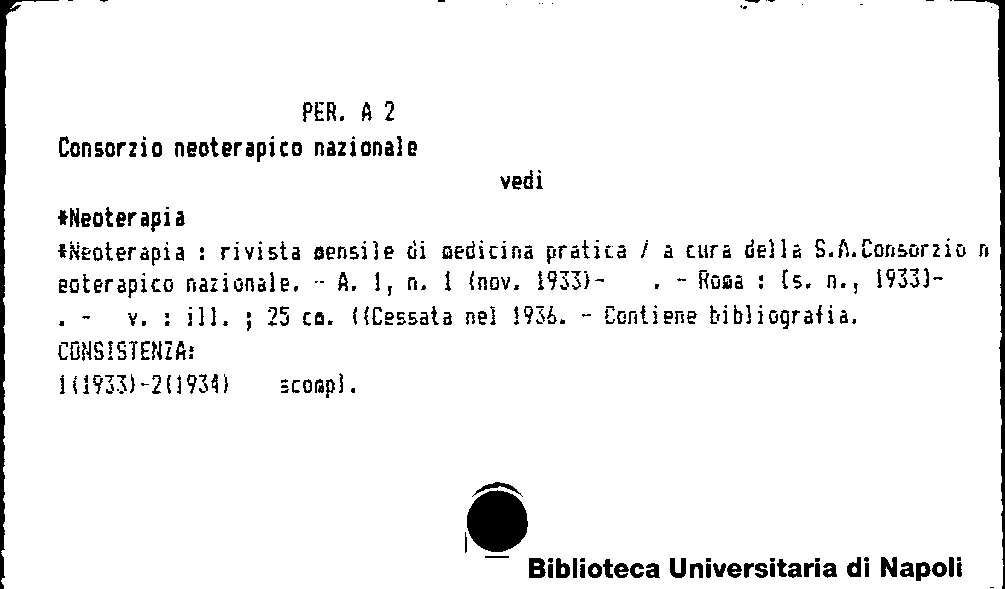 PER. A 2

Consorzio neoterapico nazionale

vedi

*Neoterapia

*Neoterapia : rivista mensile di medicina pratica / a cura della S.A.Consorzio neoterapico nazionale. - A. 1, n. 1 (nov. 1933)- . - Roma : [s. n., 1933]- . - v. : ill. ; 25 cm. ((Cessata nel 1936. - Contiene bibliografia.

CONSISTENZA:

1(1933)-2(1934) scompl.

Biblioteca Universitaria di Napoli